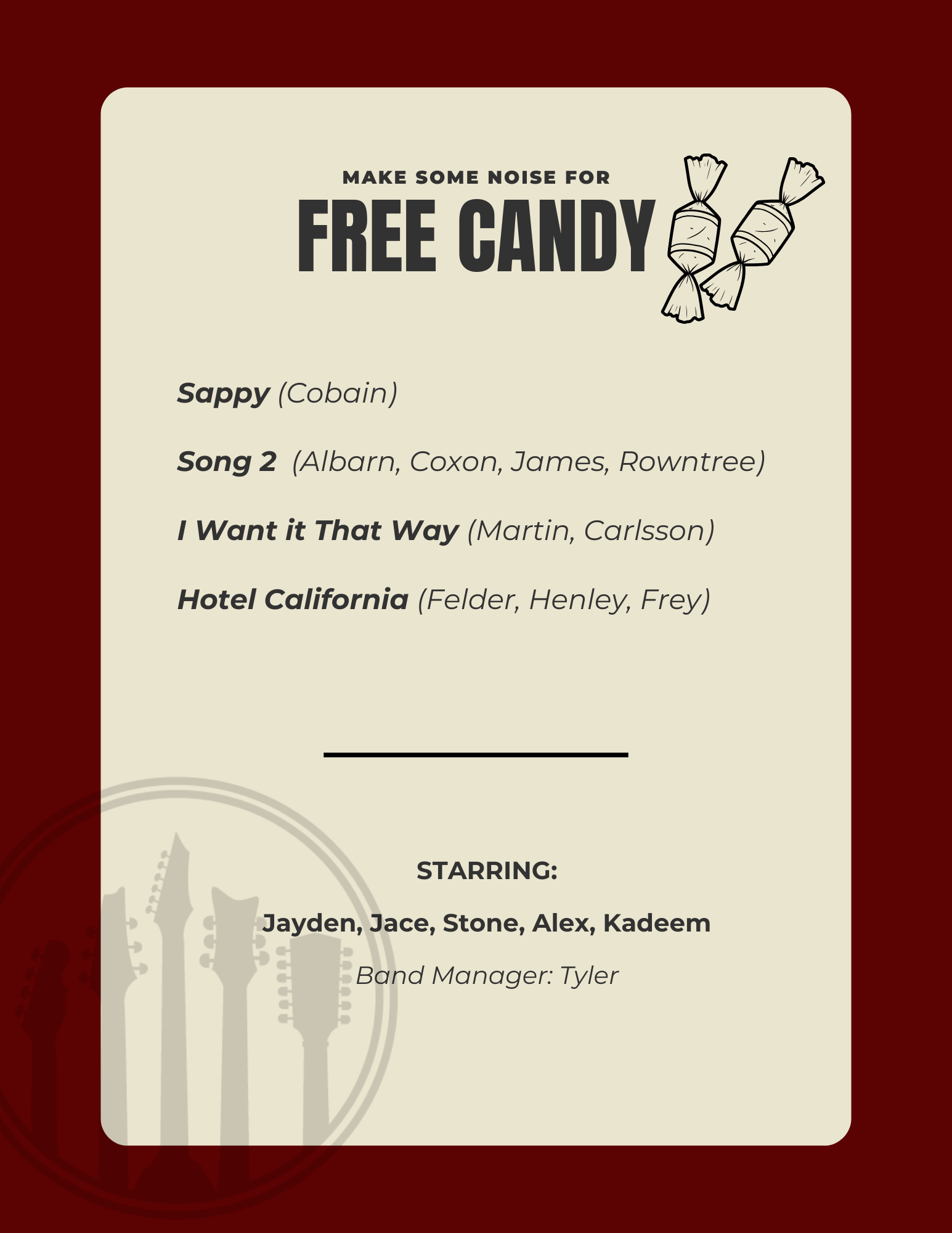 MAKE SOME NOISE FOR
FREE CANDY

Sappy (Cobain)

Song 2  (Albarn, Coxon, James, Rowntree)

I Want it That Way (Martin, Carlsson)

Hotel California (Felder, Henley, Frey)

STARRING:

Jayden, Jace, Stone, Alex, Kadeem

Band Manager: Tyler